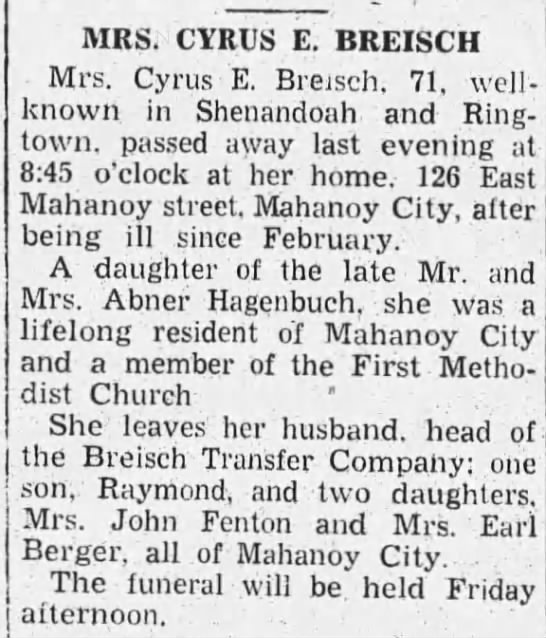 MRS. CYRUS E. BREISCH

Mrs. Cyrus E. Breisch, 71, well-known in Shenandoah and Ringtown, passed away last evening at 8:45 o'clock at her home, 126 East Mahanoy street, Mahanoy City, after being ill since February.

A daughter of the late Mr. and Mrs. Abner Hagenbuch, she was a lifelong resident of Mahanoy City and a member of the First Methodist Church

She leaves her husband, head of the Breisch Transfer Company; one son, Raymond, and two daughters, Mrs. John Fenton and Mrs. Earl Berger, all of Mahanoy City.

The funeral will be held Friday afternoon.